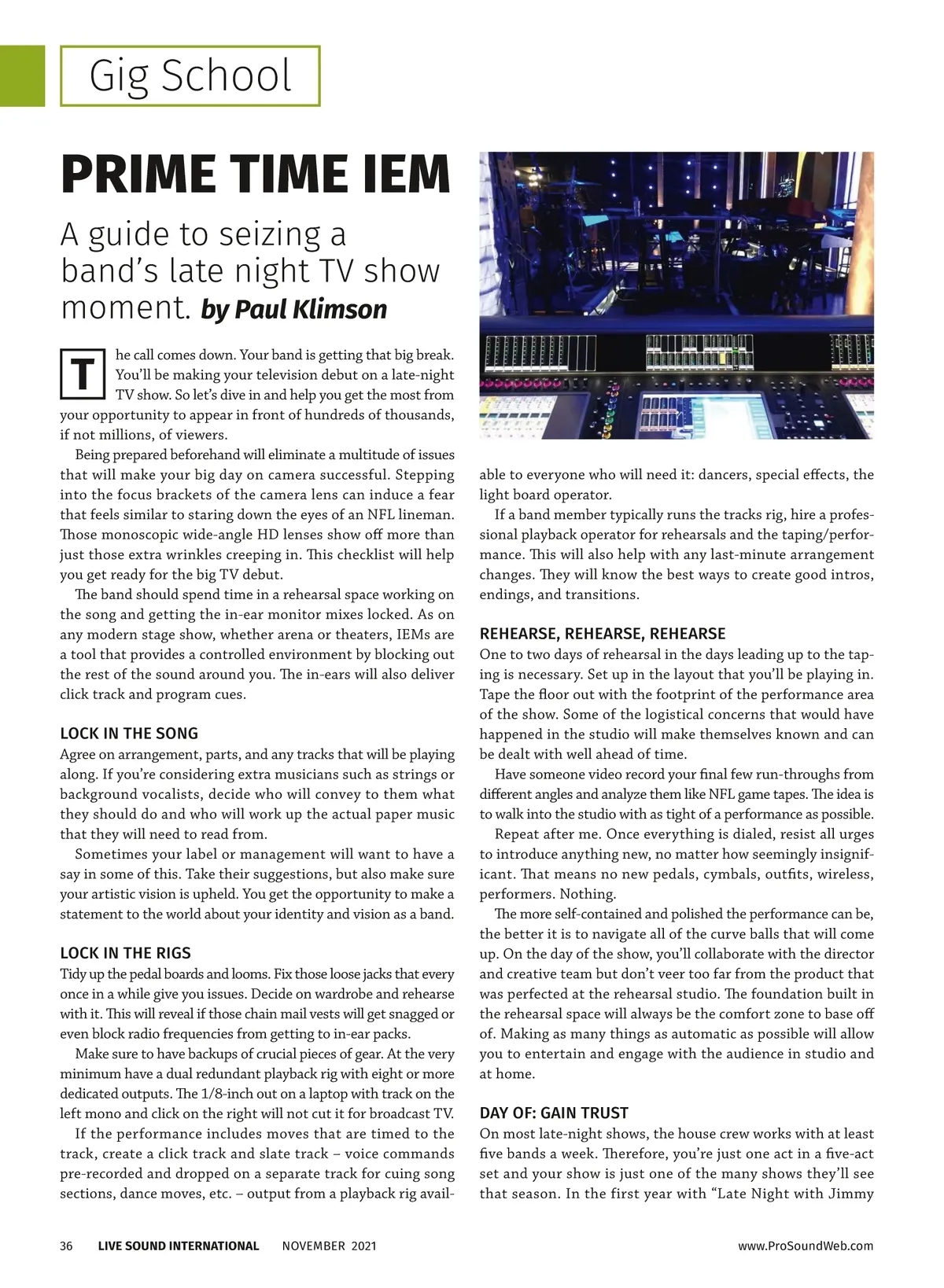 Gig School

PRIME TIME IEM

A guide to seizing a band's late night TV show moment. by Paul Klimson

The call comes down. Your band is getting that big break. You'll be making your television debut on a late-night TV show. So let's dive in and help you get the most from your opportunity to appear in front of hundreds of thousands, if not millions, of viewers.

Being prepared beforehand will eliminate a multitude of issues that will make your big day on camera successful. Stepping into the focus brackets of the camera lens can induce a fear that feels similar to staring down the eyes of an NFL lineman. Those monoscopic wide-angle HD lenses show off more than just those extra wrinkles creeping in. This checklist will help you get ready for the big TV debut.

The band should spend time in a rehearsal space working on the song and getting the in-ear monitor mixes locked. As on any modern stage show, whether arena or theaters, IEMs are a tool that provides a controlled environment by blocking out the rest of the sound around you. The in-ears will also deliver click track and program cues.

LOCK IN THE SONG

Agree on arrangement, parts, and any tracks that will be playing along. If you're considering extra musicians such as strings or background vocalists, decide who will convey to them what they should do and who will work up the actual paper music that they will need to read from.

Sometimes your label or management will want to have a say in some of this. Take their suggestions, but also make sure your artistic vision is upheld. You get the opportunity to make a statement to the world about your identity and vision as a band.

LOCK IN THE RIGS

Tidy up the pedal boards and looms. Fix those loose jacks that every once in a while give you issues. Decide on wardrobe and rehearse with it. This will reveal if those chain mail vests will get snagged or even block radio frequencies from getting to in-ear packs.

Make sure to have backups of crucial pieces of gear. At the very minimum have a dual redundant playback rig with eight or more dedicated outputs. The 1/8-inch out on a laptop with track on the left mono and click on the right will not cut it for broadcast TV.

If the performance includes moves that are timed to the track, create a click track and slate track – voice commands pre-recorded and dropped on a separate track for cuing song sections, dance moves, etc. – output from a playback rig available to everyone who will need it: dancers, special effects, the light board operator.

If a band member typically runs the tracks rig, hire a professional playback operator for rehearsals and the taping/performance. This will also help with any last-minute arrangement changes. They will know the best ways to create good intros, endings, and transitions.

REHEARSE, REHEARSE, REHEARSE

One to two days of rehearsal in the days leading up to the taping is necessary. Set up in the layout that you'll be playing in. Tape the floor out with the footprint of the performance area of the show. Some of the logistical concerns that would have happened in the studio will make themselves known and can be dealt with well ahead of time.

Have someone video record your final few run-throughs from different angles and analyze them like NFL game tapes. The idea is to walk into the studio with as tight of a performance as possible.

Repeat after me. Once everything is dialed, resist all urges to introduce anything new, no matter how seemingly insignificant. That means no new pedals, cymbals, outfits, wireless, performers. Nothing.

The more self-contained and polished the performance can be, the better it is to navigate all of the curve balls that will come up. On the day of the show, you'll collaborate with the director and creative team but don't veer too far from the product that was perfected at the rehearsal studio. The foundation built in the rehearsal space will always be the comfort zone to base off of. Making as many things as automatic as possible will allow you to entertain and engage with the audience in studio and at home.

DAY OF: GAIN TRUST

On most late-night shows, the house crew works with at least five bands a week. Therefore, you're just one act in a five-act set and your show is just one of the many shows they'll see that season. In the first year with "Late Night with Jimmy

36 LIVE SOUND INTERNATIONAL NOVEMBER 2021 www.ProSoundWeb.com